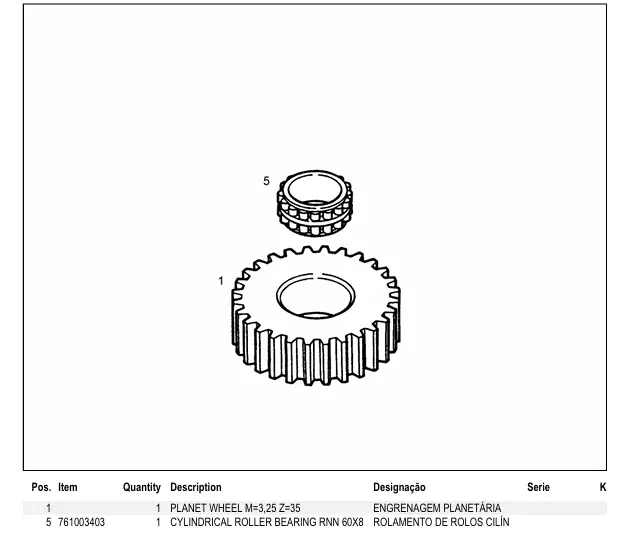 5

1

| Pos. | Item | Quantity | Description | Designação | Serie | K |
|---|---|---|---|---|---|---|
| 1 | | 1 | PLANET WHEEL M=3,25 Z=35 | ENGRENAGEM PLANETÁRIA | | |
| 5 | 761003403 | 1 | CYLINDRICAL ROLLER BEARING RNN 60X8 | ROLAMENTO DE ROLOS CILÍN | | |